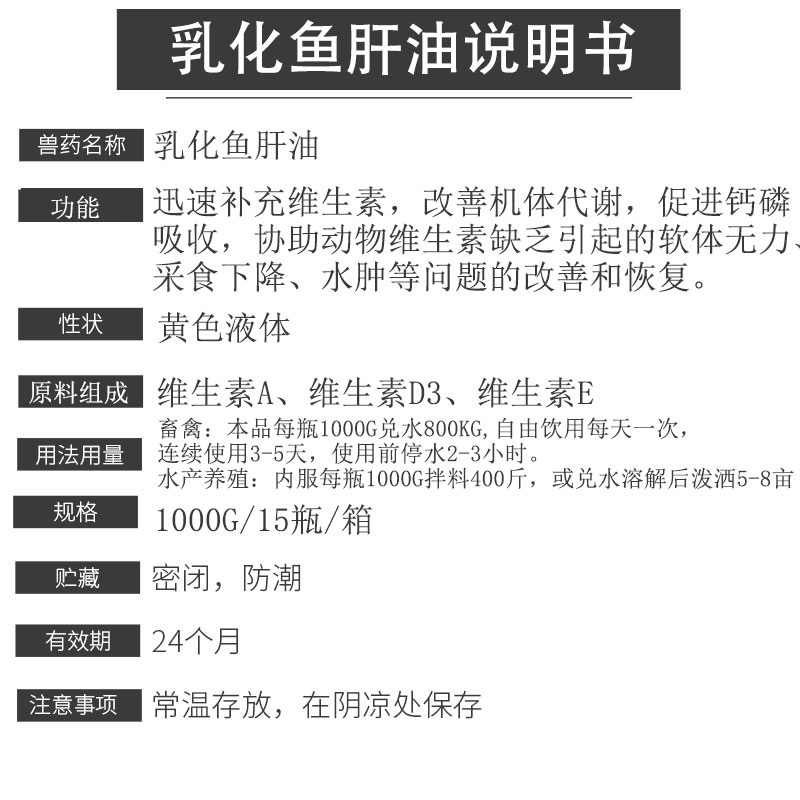 乳化鱼肝油说明书

兽药名称 乳化鱼肝油

功能 迅速补充维生素，改善机体代谢，促进钙磷吸收，协助动物维生素缺乏引起的软体无力、采食下降、水肿等问题的改善和恢复。

性状 黄色液体

原料组成 维生素A、维生素D3、维生素E

用法用量 畜禽：本品每瓶1000G兑水800KG,自由饮用每天一次，连续使用3-5天，使用前停水2-3小时。
水产养殖：内服每瓶1000G拌料400斤，或兑水溶解后泼洒5-8亩

规格 1000G/15瓶/箱

贮藏 密闭，防潮

有效期 24个月

注意事项 常温存放，在阴凉处保存